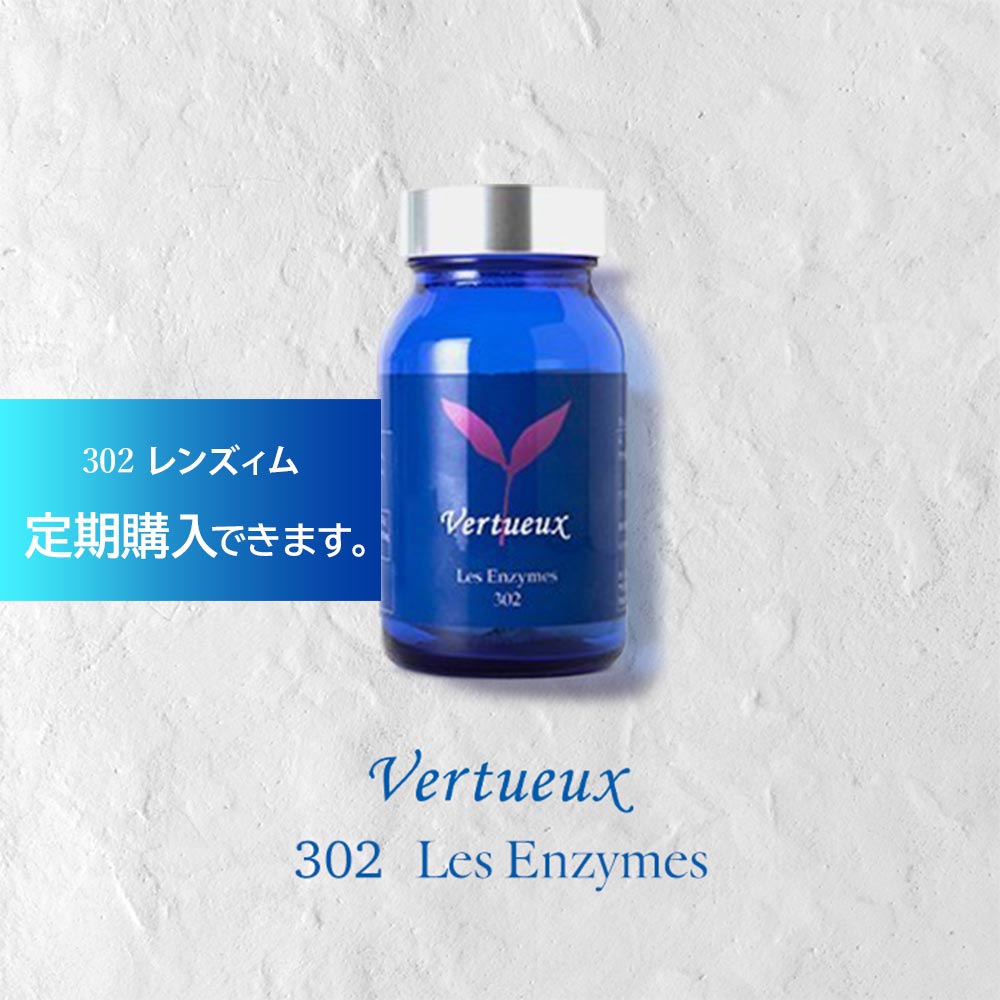 302 レンズィム

定期購入できます。

Vertueux

Les Enzymes
302

Vertueux
302 Les Enzymes